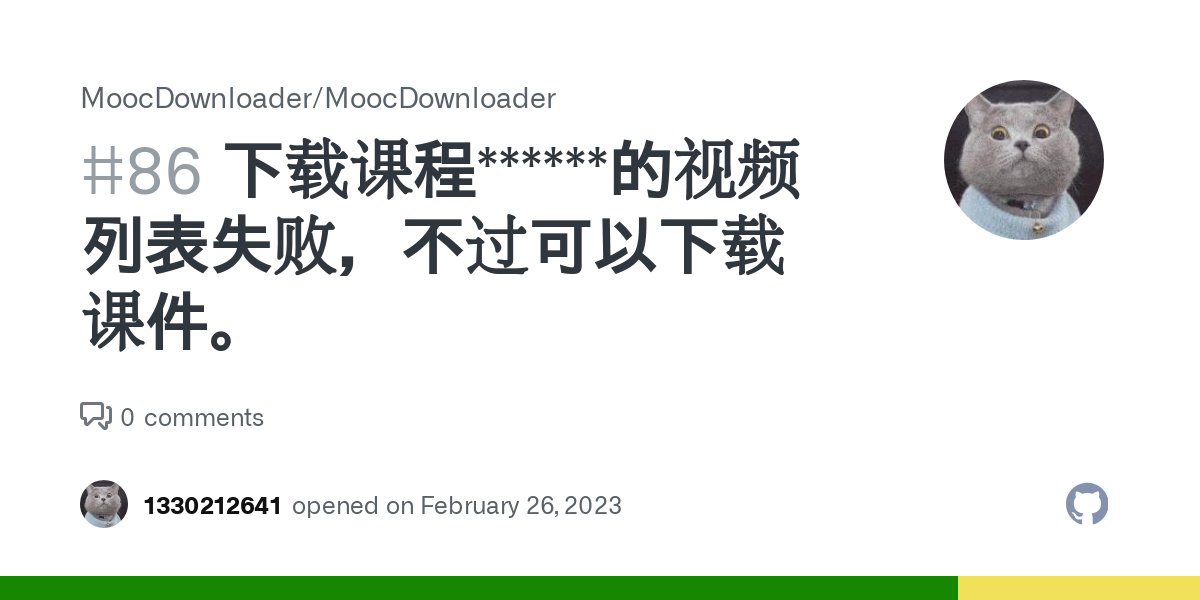 MoocDownloader/MoocDownloader

#86 下载课程******的视频列表失败，不过可以下载课件。

0 comments

1330212641 opened on February 26, 2023